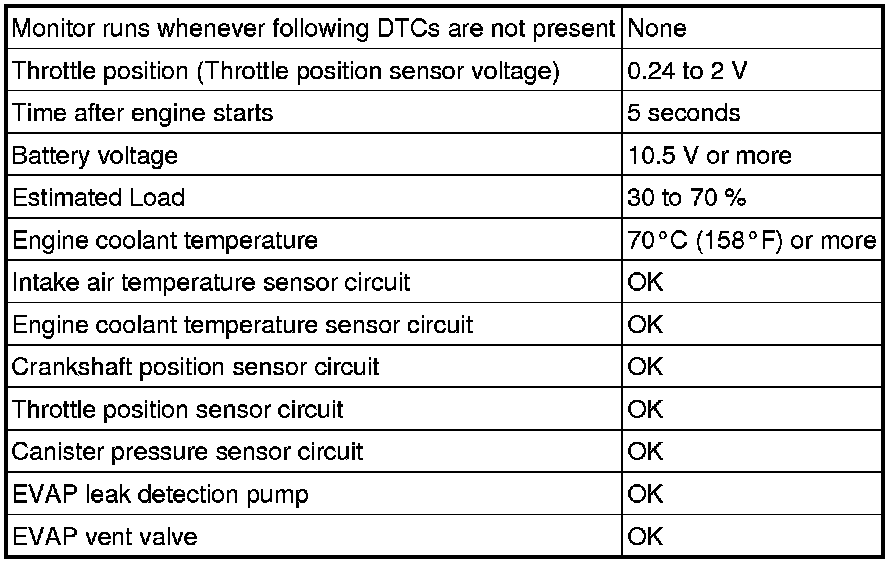 | Monitor runs whenever following DTCs are not present | None |
|---|---|
| Throttle position (Throttle position sensor voltage) | 0.24 to 2 V |
| Time after engine starts | 5 seconds |
| Battery voltage | 10.5 V or more |
| Estimated Load | 30 to 70 % |
| Engine coolant temperature | 70°C (158°F) or more |
| Intake air temperature sensor circuit | OK |
| Engine coolant temperature sensor circuit | OK |
| Crankshaft position sensor circuit | OK |
| Throttle position sensor circuit | OK |
| Canister pressure sensor circuit | OK |
| EVAP leak detection pump | OK |
| EVAP vent valve | OK |